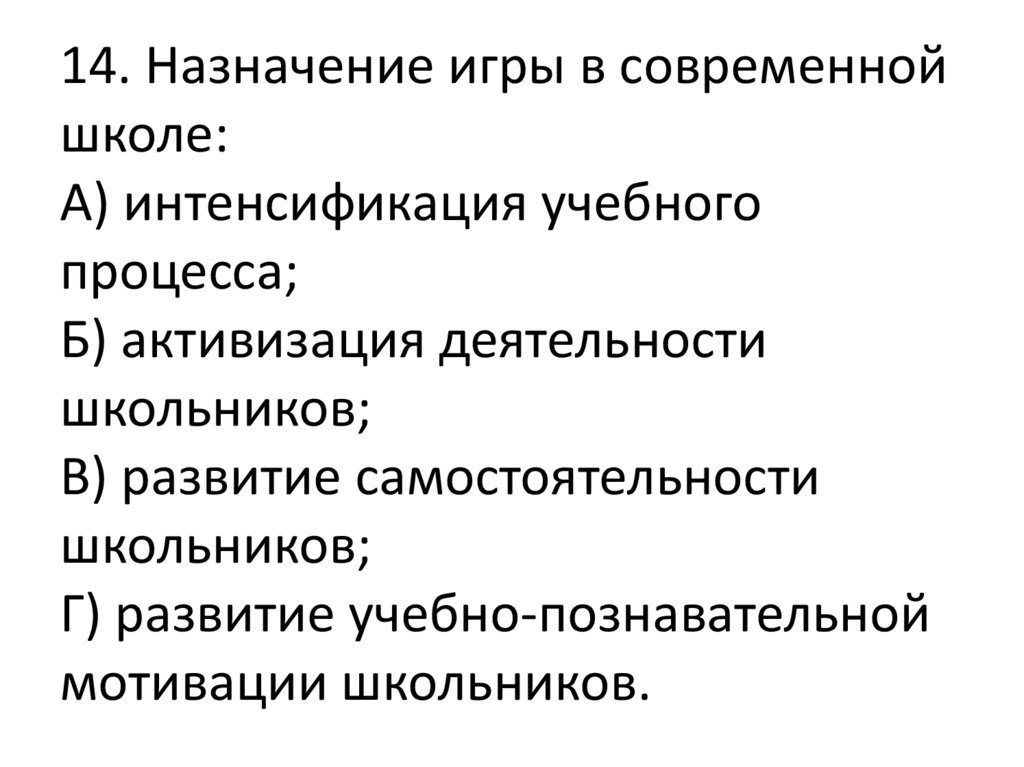 14. Назначение игры в современной школе:

А) интенсификация учебного процесса;

Б) активизация деятельности школьников;

В) развитие самостоятельности школьников;

Г) развитие учебно-познавательной мотивации школьников.